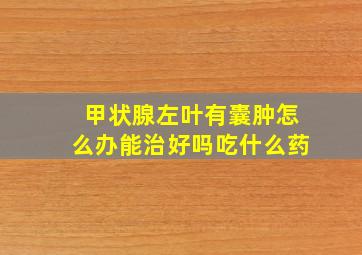 甲状腺左叶有囊肿怎么办能治好吗吃什么药